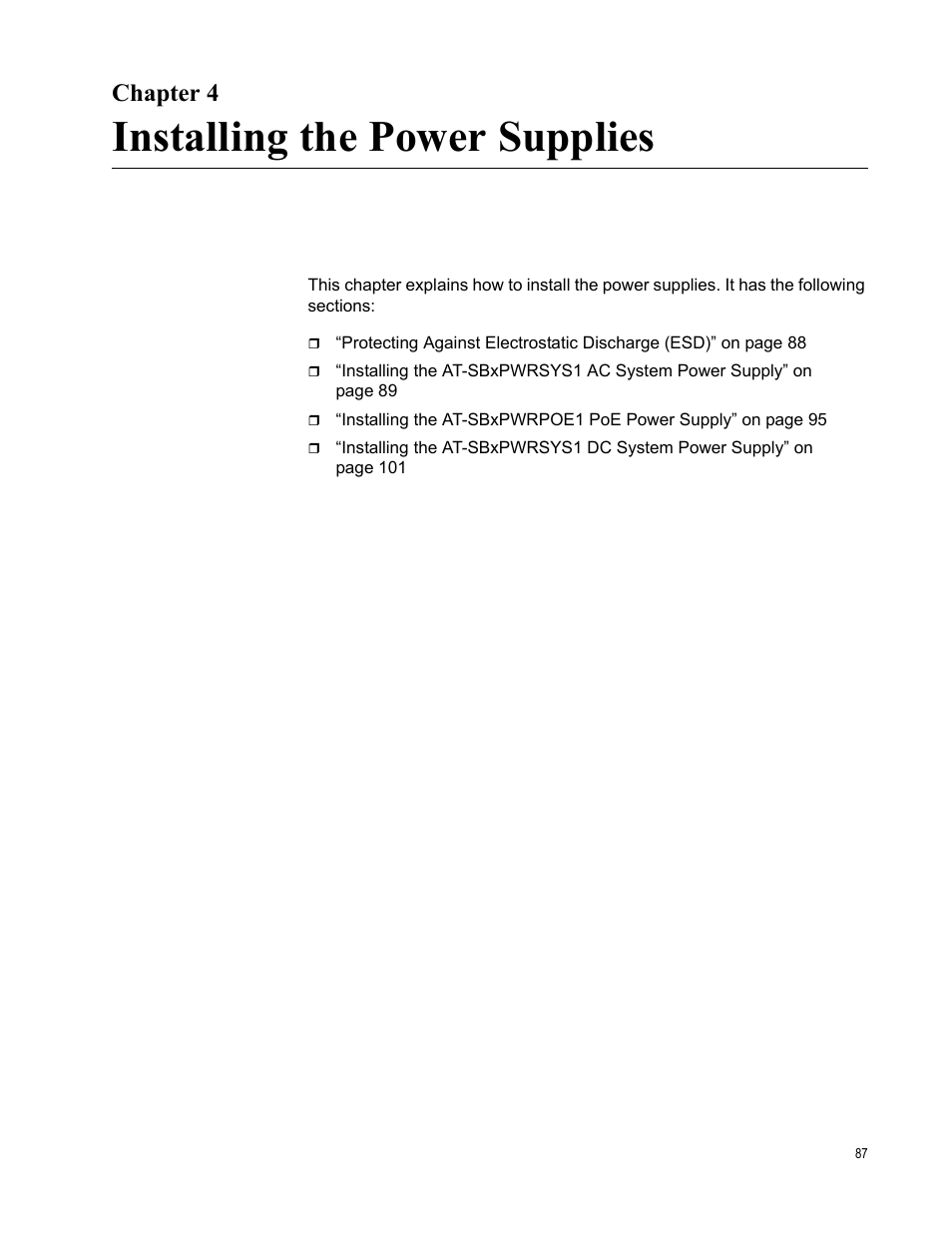 Chapter 4
Installing the Power Supplies

This chapter explains how to install the power supplies. It has the following sections:

❒ “Protecting Against Electrostatic Discharge (ESD)” on page 88
❒ “Installing the AT-SBxPWRSYS1 AC System Power Supply” on page 89
❒ “Installing the AT-SBxPWRPOE1 PoE Power Supply” on page 95
❒ “Installing the AT-SBxPWRSYS1 DC System Power Supply” on page 101

87